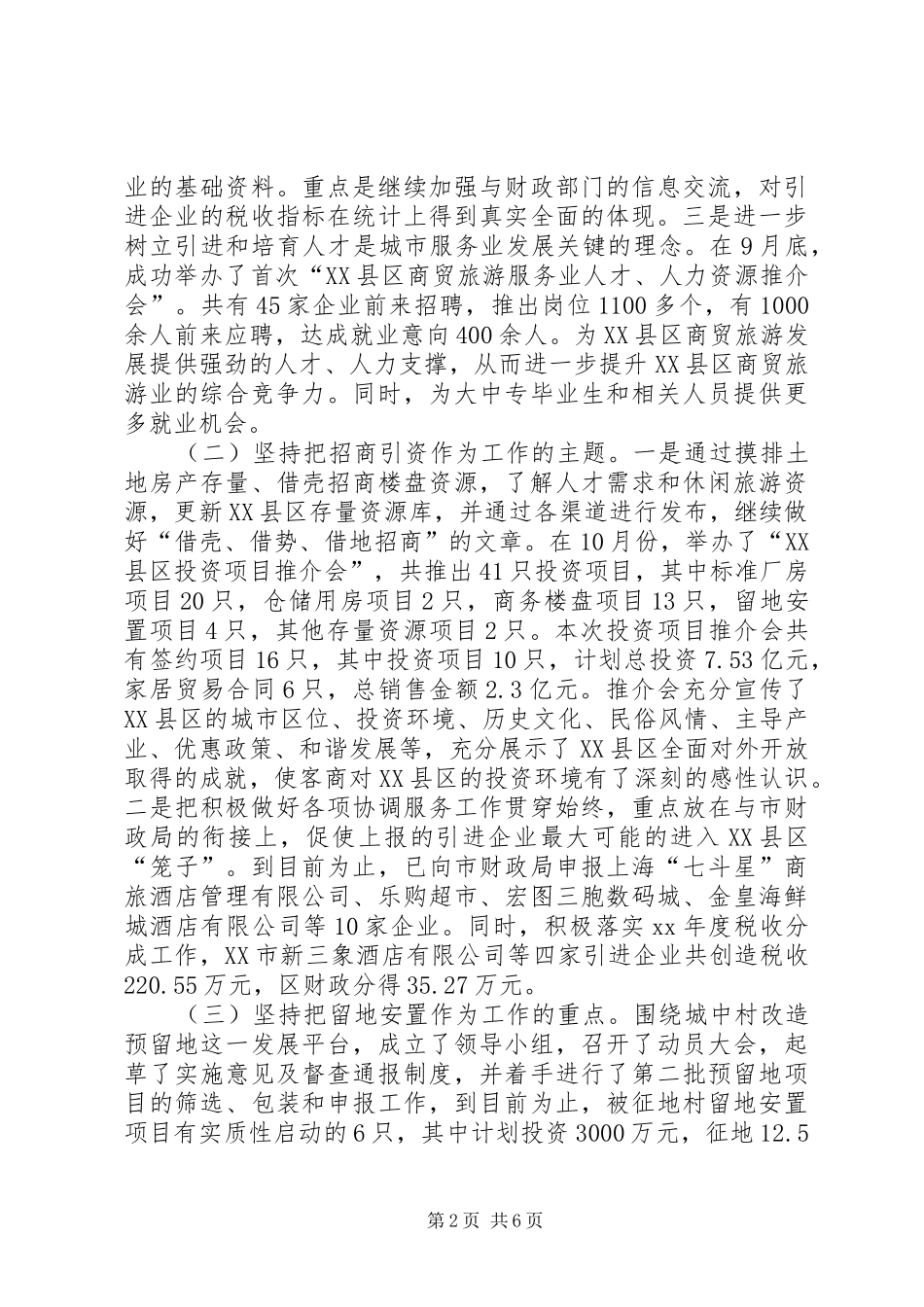 业的基础资料。重点是继续加强与财政部门的信息交流，对引进企业的税收指标在统计上得到真实全面的体现。三是进一步树立引进和培育人才是城市服务业发展关键的理念。在9月底，成功举办了首次“XX县区商贸旅游服务业人才、人力资源推介会”。共有45家企业前来招聘，推出岗位1100多个，有1000余人前来应聘，达成就业意向400余人。为XX县区商贸旅游发展提供强劲的人才、人力支撑，从而进一步提升XX县区商贸旅游业的综合竞争力。同时，为大中专毕业生和相关人员提供更多就业机会。

（二）坚持把招商引资作为工作的主题。一是通过摸排土地房产存量、借壳招商楼盘资源，了解人才需求和休闲旅游资源，更新XX县区存量资源库，并通过各渠道进行发布，继续做好“借壳、借势、借地招商”的文章。在10月份，举办了“XX县区投资项目推介会”，共推出41只投资项目，其中标准厂房项目20只，仓储用房项目2只，商务楼盘项目13只，留地安置项目4只，其他存量资源项目2只。本次投资项目推介会共有签约项目16只，其中投资项目10只，计划总投资7.53亿元，家居贸易合同6只，总销售金额2.3亿元。推介会充分宣传了XX县区的城市区位、投资环境、历史文化、民俗风情、主导产业、优惠政策、和谐发展等，充分展示了XX县区全面对外开放取得的成就，使客商对XX县区的投资环境有了深刻的感性认识。二是把积极做好各项协调服务工作贯穿始终，重点放在与市财政局的衔接上，促使上报的引进企业最大可能的进入XX县区“笼子”。到目前为止，已向市财政局申报上海“七斗星”商旅酒店管理有限公司、乐购超市、宏图三胞数码城、金皇海鲜城酒店有限公司等10家企业。同时，积极落实xx年度税收分成工作，XX市新三象酒店有限公司等四家引进企业共创造税收220.55万元，区财政分得35.27万元。

（三）坚持把留地安置作为工作的重点。围绕城中村改造预留地这一发展平台，成立了领导小组，召开了动员大会，起草了实施意见及督查通报制度，并着手进行了第二批预留地项目的筛选、包装和申报工作，到目前为止，被征地村留地安置项目有实质性启动的6只，其中计划投资3000万元，征地12.5

第2页 共6页